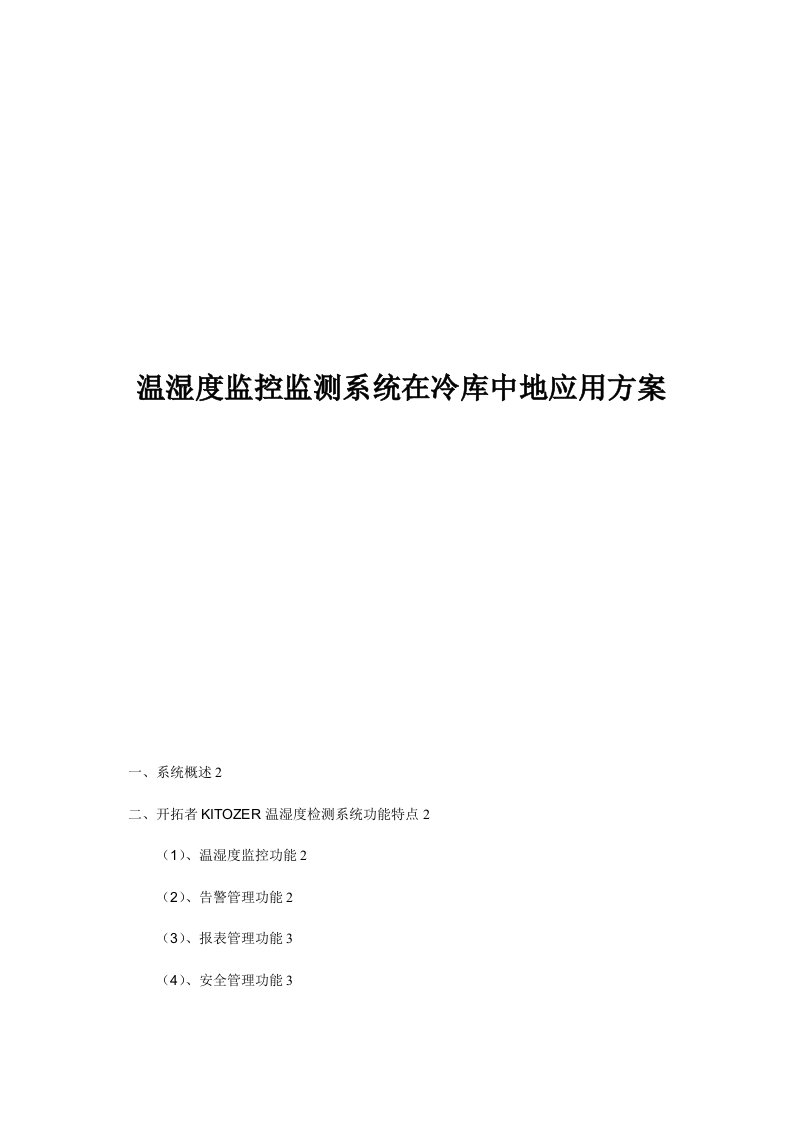 温湿度监控监测系统在冷库中地应用方案

一、系统概述 2

二、开拓者 KITOZER 温湿度检测系统功能特点 2

（1）、温湿度监控功能 2

（2）、告警管理功能 2

（3）、报表管理功能 3

（4）、安全管理功能 3